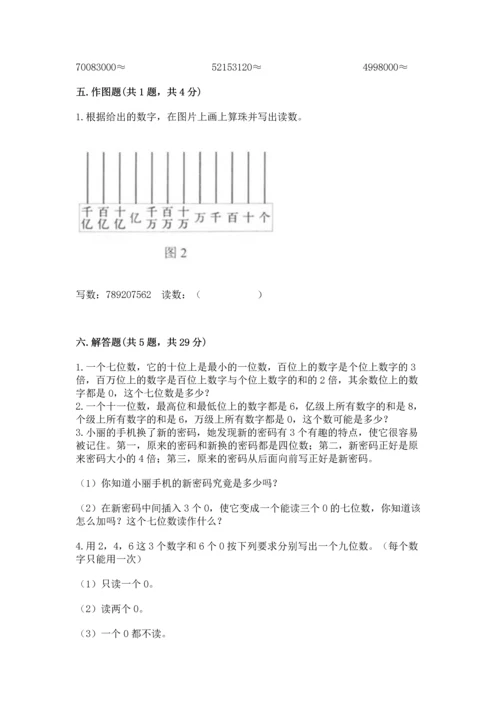 70083000≈　　　　52153120≈　　　　4998000≈

五. 作图题(共 1 题，共 4 分)

1. 根据给出的数字，在图片上画上算珠并写出读数。

千亿 百亿 十亿 亿 千万 百万 十万 万 千 百 十 个

图 2

写数：789207562　读数：（　　　　　）

六. 解答题(共 5 题，共 29 分)

1. 一个七位数，它的十位上是最小的一位数，百位上的数字是个位上数字的 3 倍，百万位上的数字是百位上数字与个位上数字的和的 2 倍，其余数位上的数字都是 0，这个七位数是多少？
2. 一个十一位数，最高位和最低位上的数字都是 6，亿级上所有数字的和是 8，个级上所有数字的和是 6，万级上所有数字都是 0，这个数可能是多少？
3. 小丽的手机换了新的密码，她发现新的密码有 3 个有趣的特点，使它很容易被记住。第一，原来的密码和新换的密码都是四位数；第二，新密码正好是原来密码大小的 4 倍；第三，原来的密码从后面向前写正好是新密码。

（1）你知道小丽手机的新密码究竟是多少吗？

（2）在新密码中间插入 3 个 0，使它变成一个能读三个 0 的七位数，你知道该怎么加吗？这个七位数读作什么？

4. 用 2，4，6 这 3 个数字和 6 个 0 按下列要求分别写出一个九位数。（每个数字只能用一次）

（1）只读一个 0。

（2）读两个 0。

（3）一个 0 都不读。